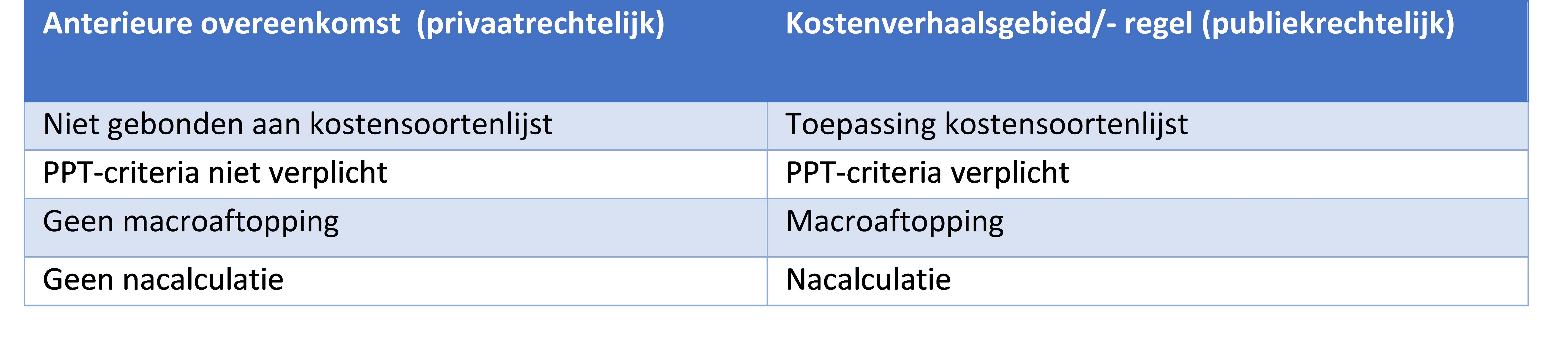 | Anterieure overeenkomst  (privaatrechtelijk) | Kostenverhaalsgebied/- regel (publiekrechtelijk) |
|---|---|
| Niet gebonden aan kostensoortenlijst | Toepassing kostensoortenlijst |
| PPT-criteria niet verplicht | PPT-criteria verplicht |
| Geen macroaftopping | Macroaftopping |
| Geen nacalculatie | Nacalculatie |